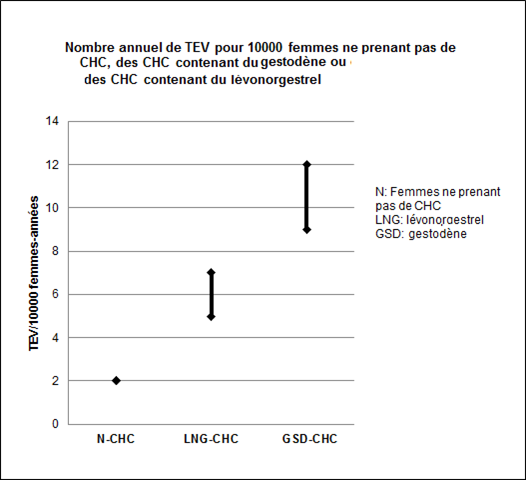 Nombre annuel de TEV pour 10000 femmes ne prenant pas de CHC, des CHC contenant du gestodène ou des CHC contenant du lévonorgestrel

TEV/10000 femmes-années

14
12
10
8
6
4
2
0

N-CHC
LNG-CHC
GSD-CHC

N: Femmes ne prenant pas de CHC
LNG: lévonorgestrel
GSD: gestodène